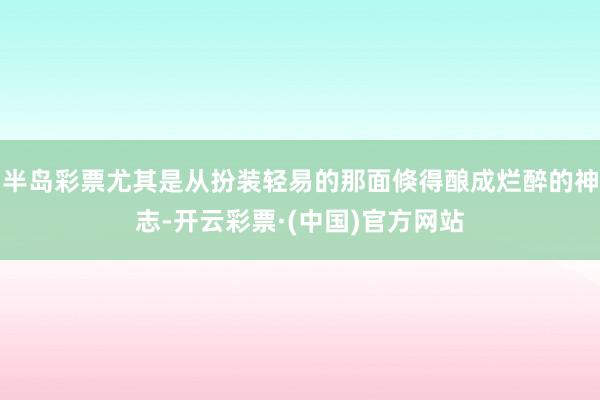 半岛彩票尤其是从扮装轻易的那面倏得酿成烂醉的神志-开云彩票·(中国)官方网站